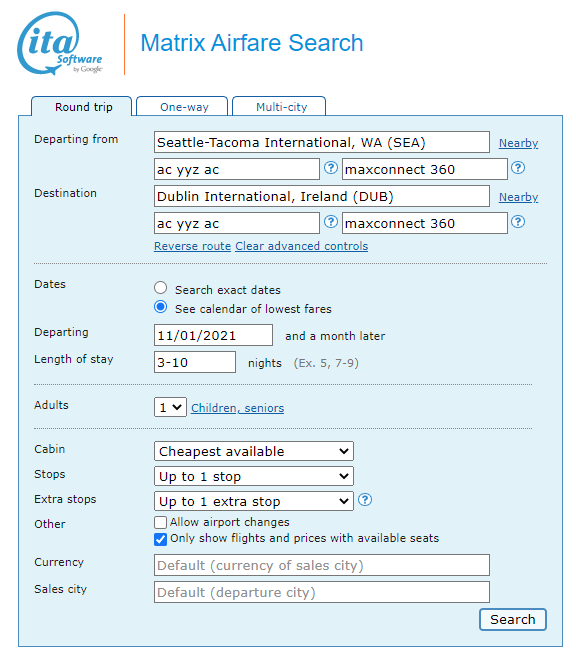 ita Software by Google

Matrix Airfare Search

Round trip
One-way
Multi-city

Departing from
Seattle-Tacoma International, WA (SEA)
Nearby
ac yyz ac
?
maxconnect 360
?

Destination
Dublin International, Ireland (DUB)
Nearby
ac yyz ac
?
maxconnect 360
?

Reverse route Clear advanced controls

Dates
Search exact dates
See calendar of lowest fares

Departing
11/01/2021
and a month later

Length of stay
3-10
nights (Ex. 5, 7-9)

Adults
1
Children, seniors

Cabin
Cheapest available

Stops
Up to 1 stop

Extra stops
Up to 1 extra stop
?

Other
Allow airport changes
Only show flights and prices with available seats

Currency
Default (currency of sales city)

Sales city
Default (departure city)

Search